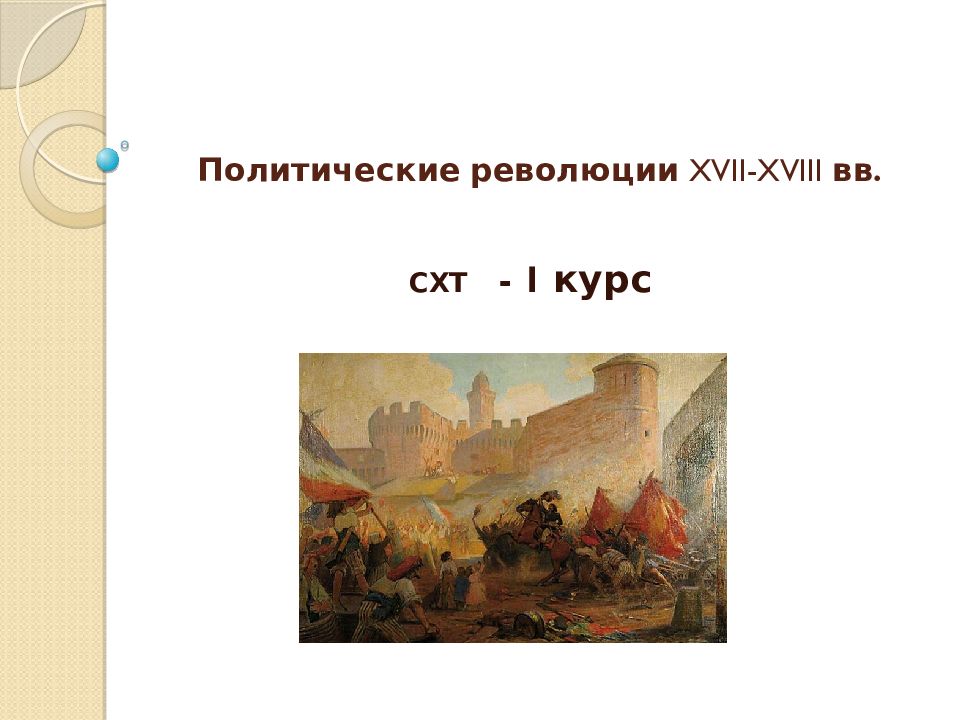 Политические революции XVII-XVIII вв.

СХТ - I курс